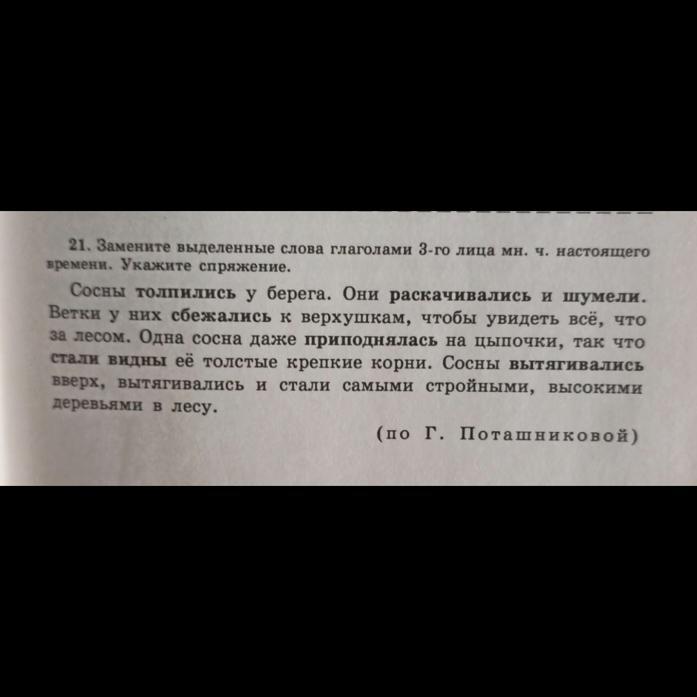 21. Замените выделенные слова глаголами 3-го лица мн. ч. настоящего времени. Укажите спряжение.

Сосны толпились у берега. Они раскачивались и шумели. Ветки у них сбежались к верхушкам, чтобы увидеть всё, что за лесом. Одна сосна даже приподнялась на цыпочки, так что стали видны её толстые крепкие корни. Сосны вытягивались вверх, вытягивались и стали самыми стройными, высокими деревьями в лесу.

(по Г. Поташниковой)